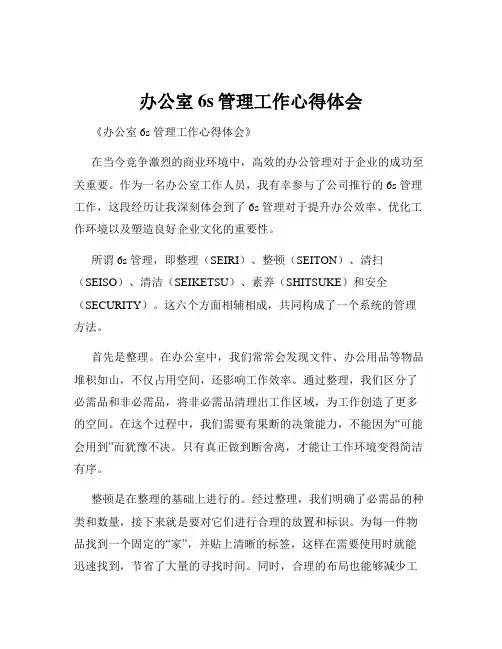 办公室 6s 管理工作心得体会

《办公室 6s 管理工作心得体会》

在当今竞争激烈的商业环境中，高效的办公管理对于企业的成功至关重要。作为一名办公室工作人员，我有幸参与了公司推行的 6s 管理工作，这段经历让我深刻体会到了 6s 管理对于提升办公效率、优化工作环境以及塑造良好企业文化的重要性。

所谓 6s 管理，即整理（SEIRI）、整顿（SEITON）、清扫（SEISO）、清洁（SEIKETSU）、素养（SHITSUKE）和安全（SECURITY）。这六个方面相辅相成，共同构成了一个系统的管理方法。

首先是整理。在办公室中，我们常常会发现文件、办公用品等物品堆积如山，不仅占用空间，还影响工作效率。通过整理，我们区分了必需品和非必需品，将非必需品清理出工作区域，为工作创造了更多的空间。在这个过程中，我们需要有果断的决策能力，不能因为“可能会用到”而犹豫不决。只有真正做到断舍离，才能让工作环境变得简洁有序。

整顿是在整理的基础上进行的。经过整理，我们明确了必需品的种类和数量，接下来就是要对它们进行合理的放置和标识。为每一件物品找到一个固定的“家”，并贴上清晰的标签，这样在需要使用时就能迅速找到，节省了大量的寻找时间。同时，合理的布局也能够减少工